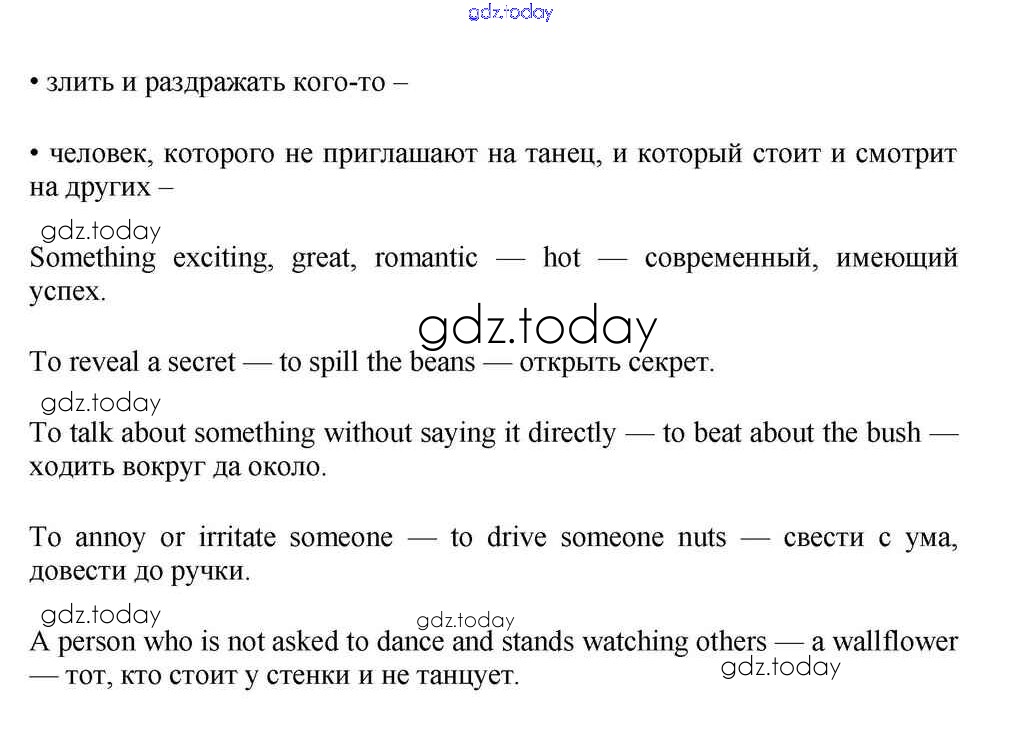 gdz.today

• злить и раздражать кого-то –

• человек, которого не приглашают на танец, и который стоит и смотрит на других –

gdz.today

Something exciting, great, romantic — hot — современный, имеющий успех.

gdz.today

To reveal a secret — to spill the beans — открыть секрет.

gdz.today

To talk about something without saying it directly — to beat about the bush — ходить вокруг да около.

To annoy or irritate someone — to drive someone nuts — свести с ума, довести до ручки.

gdz.today gdz.today

A person who is not asked to dance and stands watching others — a wallflower — тот, кто стоит у стенки и не танцует.

gdz.today